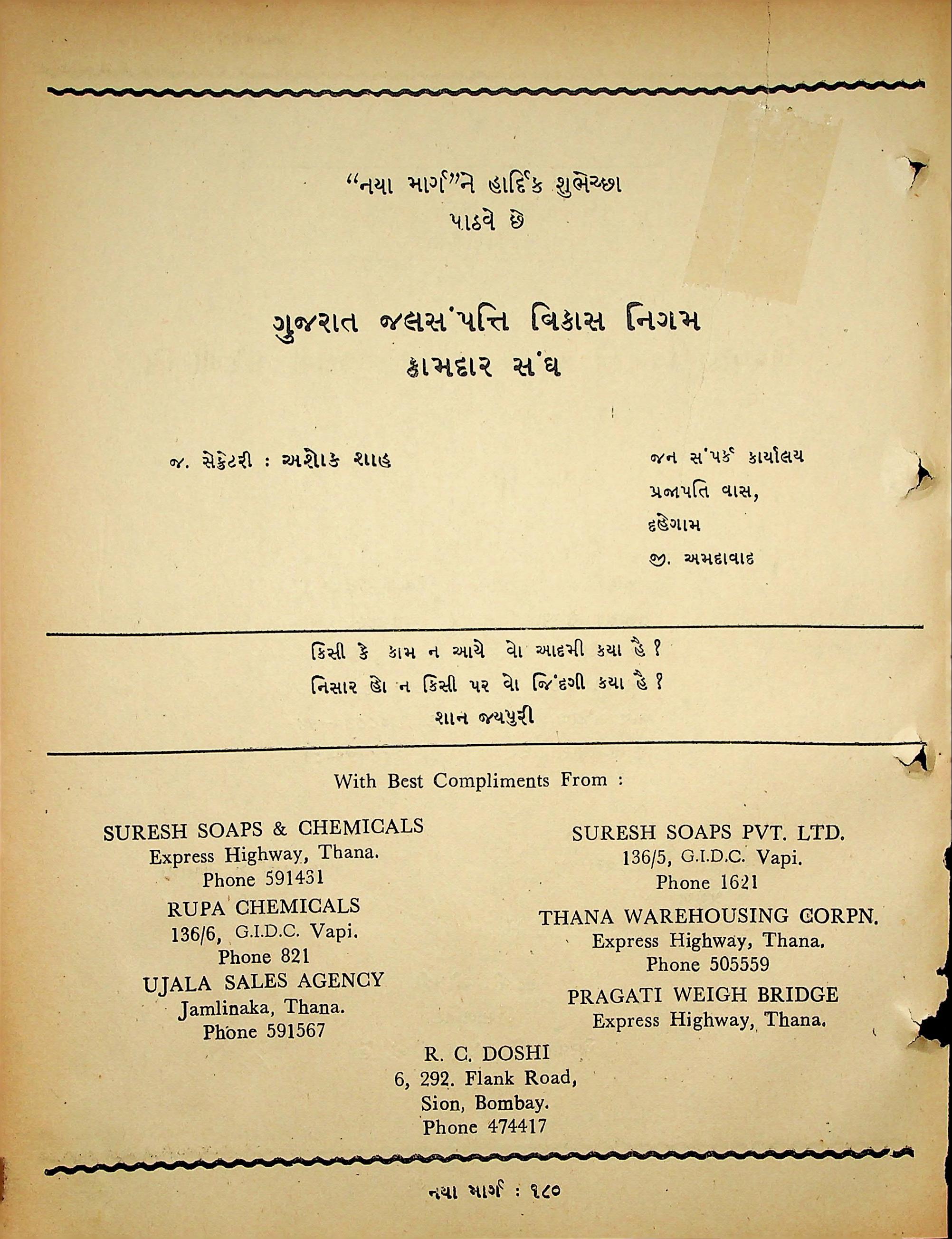 "નયા માર્ગ"ને હાર્દિક શુભેચ્છા
પાઠવે છે

ગુજરાત જલસંપત્તિ વિકાસ નિગમ
કામદાર સંઘ

જ. સેક્રેટરી : અશોક શાહ

જન સંપર્ક કાર્યાલય
પ્રજાપતિ વાસ,
દહેગામ
જી. અમદાવાદ

કિસી કે કામ ન આયે વો આદમી કયા હૈ ?
નિસાર હો ન કિસી પર વો જિંદગી કયા હૈ ?
શાન જયપુરી

With Best Compliments From :

SURESH SOAPS & CHEMICALS
Express Highway, Thana.
Phone 591431
RUPA CHEMICALS
136/6, G.I.D.C. Vapi.
Phone 821
UJALA SALES AGENCY
Jamlinaka, Thana.
Phone 591567

SURESH SOAPS PVT. LTD.
136/5, G.I.D.C. Vapi.
Phone 1621
THANA WAREHOUSING CORPN.
Express Highway, Thana.
Phone 505559
PRAGATI WEIGH BRIDGE
Express Highway, Thana.

R. C. DOSHI
6, 292. Flank Road,
Sion, Bombay.
Phone 474417

નયા માર્ગ : ૧૮૦